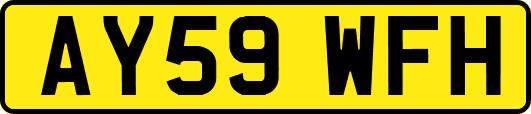 AY59 WFH